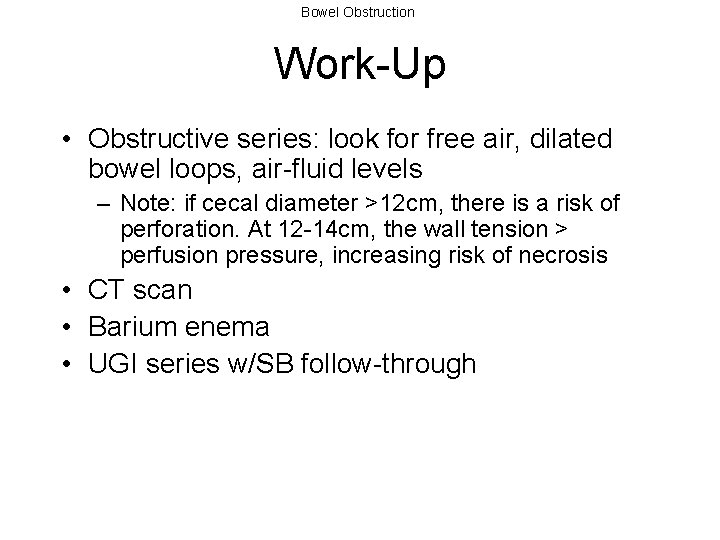 Bowel Obstruction

Work-Up

• Obstructive series: look for free air, dilated bowel loops, air-fluid levels
– Note: if cecal diameter >12cm, there is a risk of perforation. At 12-14cm, the wall tension > perfusion pressure, increasing risk of necrosis
• CT scan
• Barium enema
• UGI series w/SB follow-through